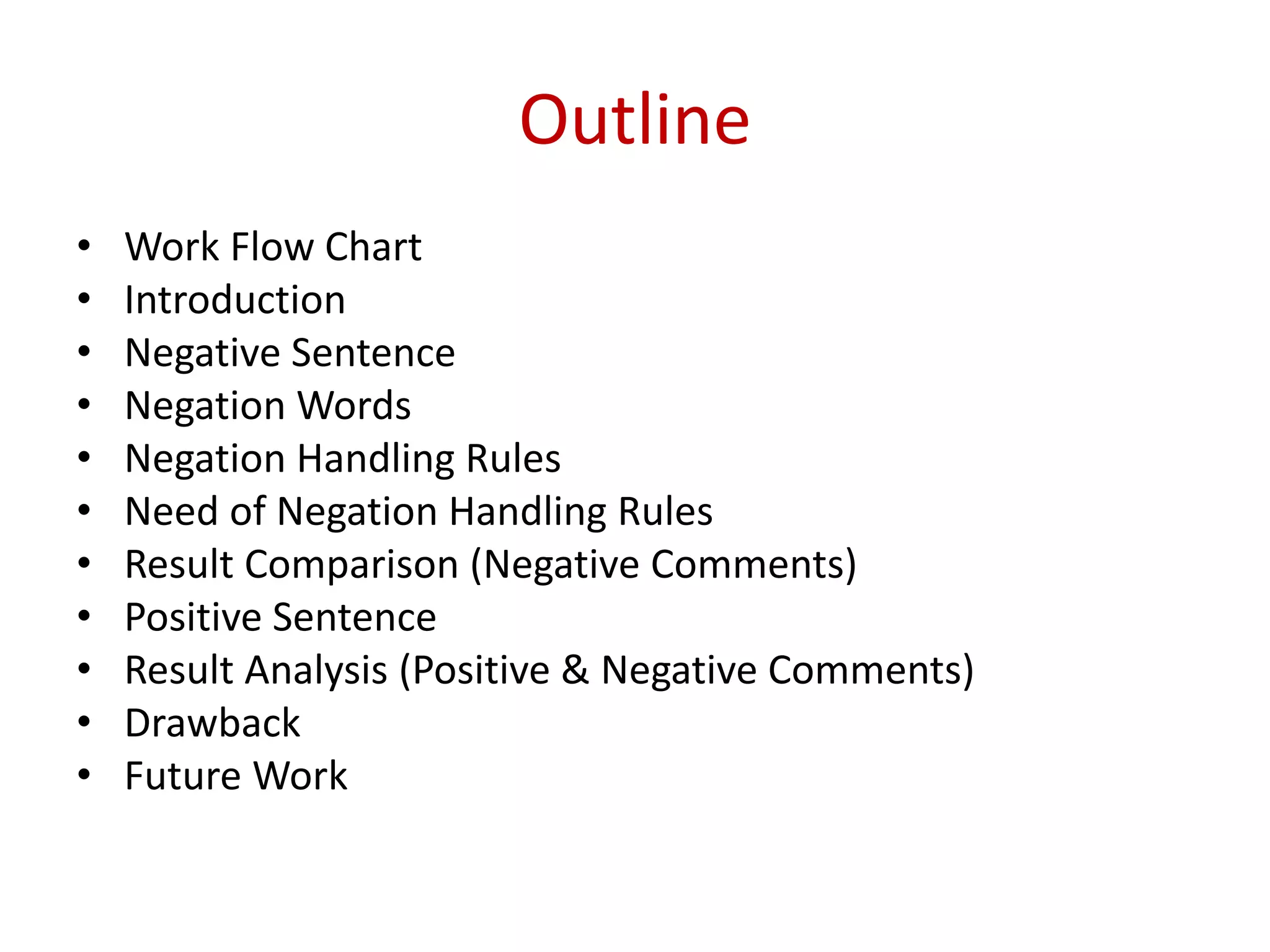 Outline

• Work Flow Chart
• Introduction
• Negative Sentence
• Negation Words
• Negation Handling Rules
• Need of Negation Handling Rules
• Result Comparison (Negative Comments)
• Positive Sentence
• Result Analysis (Positive & Negative Comments)
• Drawback
• Future Work